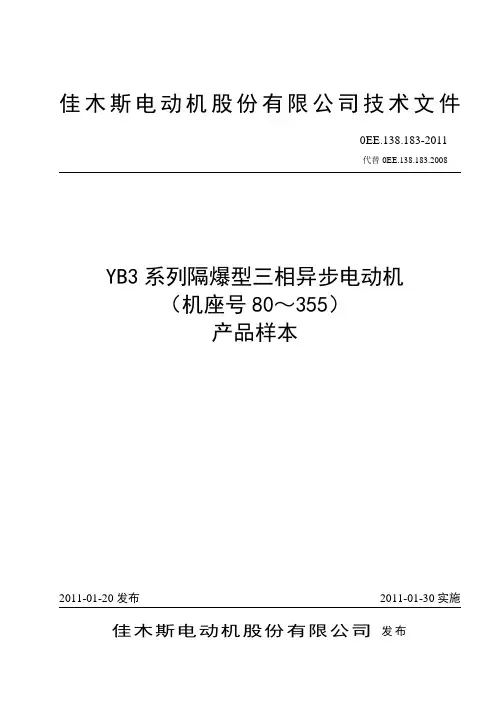 佳木斯电动机股份有限公司技术文件

0EE.138.183-2011

代替 0EE.138.183.2008

YB3 系列隔爆型三相异步电动机
（机座号 80～355）
产品样本

2011-01-20 发布

2011-01-30 实施

佳木斯电动机股份有限公司 发布